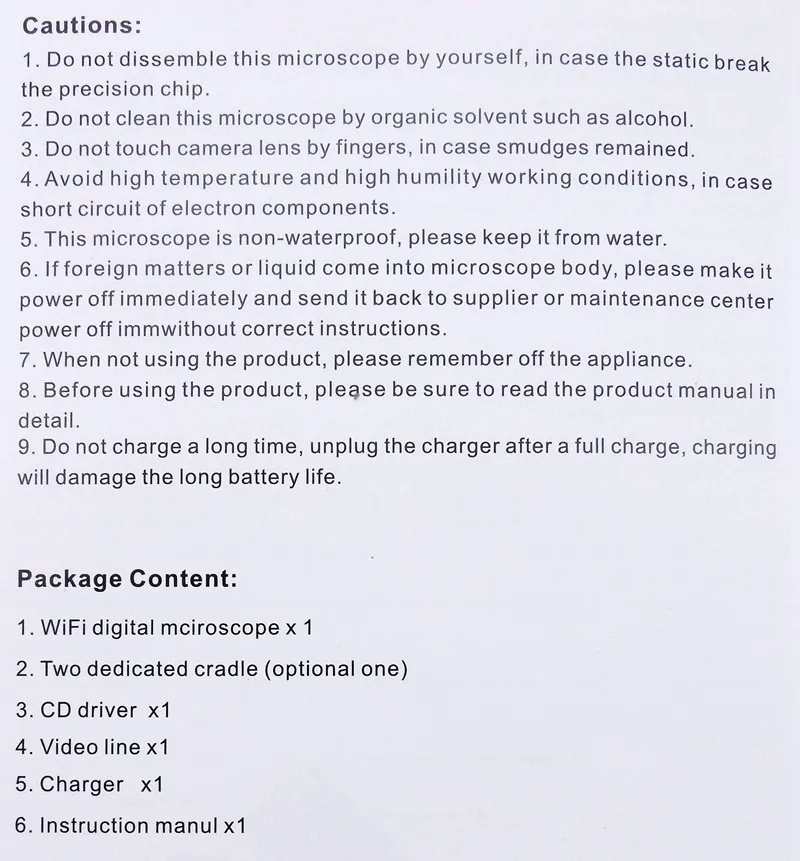 Cautions:
1. Do not dissemble this microscope by yourself, in case the static break the precision chip.
2. Do not clean this microscope by organic solvent such as alcohol.
3. Do not touch camera lens by fingers, in case smudges remained.
4. Avoid high temperature and high humility working conditions, in case short circuit of electron components.
5. This microscope is non-waterproof, please keep it from water.
6. If foreign matters or liquid come into microscope body, please make it power off immediately and send it back to supplier or maintenance center power off immwithout correct instructions.
7. When not using the product, please remember off the appliance.
8. Before using the product, please be sure to read the product manual in detail.
9. Do not charge a long time, unplug the charger after a full charge, charging will damage the long battery life.

Package Content:
1. WiFi digital mciroscope x 1
2. Two dedicated cradle (optional one)
3. CD driver x1
4. Video line x1
5. Charger x1
6. Instruction manul x1